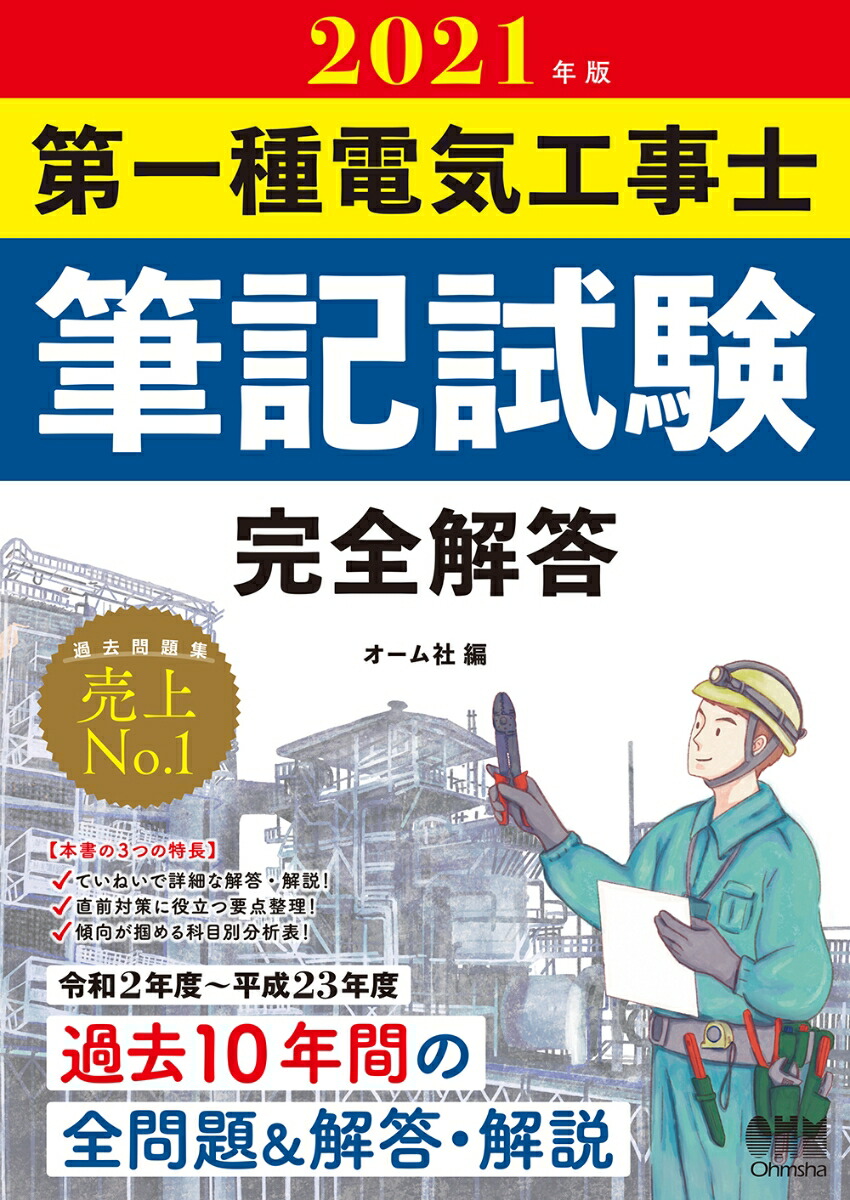 2021年版

第一種電気工事士

筆記試験

完全解答

オーム社 編

過去問題集
売上
No.1

【本書の3つの特長】
✓ていねいで詳細な解答・解説!
✓直前対策に役立つ要点整理!
✓傾向が掴める科目別分析表!

令和2年度～平成23年度

過去10年間の
全問題&解答・解説

OHM
Ohmsha